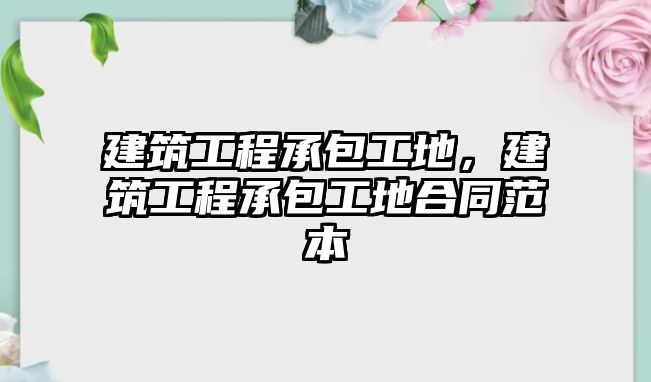 建筑工程承包工地，建筑工程承包工地合同范本